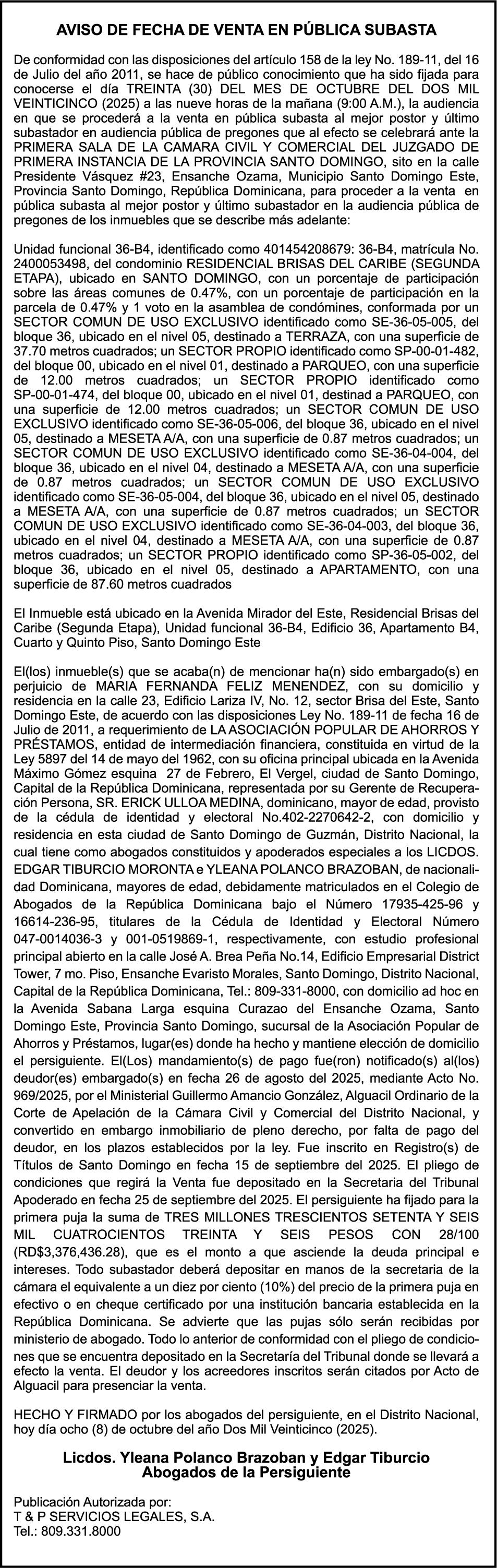 AVISO DE FECHA DE VENTA EN PÚBLICA SUBASTA

De conformidad con las disposiciones del artículo 158 de la ley No. 189-11, del 16 de Julio del año 2011, se hace de público conocimiento que ha sido fijada para conocerse el día TREINTA (30) DEL MES DE OCTUBRE DEL DOS MIL VEINTICINCO (2025) a las nueve horas de la mañana (9:00 A.M.), la audiencia en que se procederá a la venta en pública subasta al mejor postor y último subastador en audiencia pública de pregones que al efecto se celebrará ante la PRIMERA SALA DE LA CAMARA CIVIL Y COMERCIAL DEL JUZGADO DE PRIMERA INSTANCIA DE LA PROVINCIA SANTO DOMINGO, sito en la calle Presidente Vásquez #23, Ensanche Ozama, Municipio Santo Domingo Este, Provincia Santo Domingo, República Dominicana, para proceder a la venta en pública subasta al mejor postor y último subastador en la audiencia pública de pregones de los inmuebles que se describe más adelante:

Unidad funcional 36-B4, identificado como 401454208679: 36-B4, matrícula No. 2400053498, del condominio RESIDENCIAL BRISAS DEL CARIBE (SEGUNDA ETAPA), ubicado en SANTO DOMINGO, con un porcentaje de participación sobre las áreas comunes de 0.47%, con un porcentaje de participación en la parcela de 0.47% y 1 voto en la asamblea de condómines, conformada por un SECTOR COMUN DE USO EXCLUSIVO identificado como SE-36-05-005, del bloque 36, ubicado en el nivel 05, destinado a TERRAZA, con una superficie de 37.70 metros cuadrados; un SECTOR PROPIO identificado como SP-00-01-482, del bloque 00, ubicado en el nivel 01, destinado a PARQUEO, con una superficie de 12.00 metros cuadrados; un SECTOR PROPIO identificado como SP-00-01-474, del bloque 00, ubicado en el nivel 01, destinad a PARQUEO, con una superficie de 12.00 metros cuadrados; un SECTOR COMUN DE USO EXCLUSIVO identificado como SE-36-05-006, del bloque 36, ubicado en el nivel 05, destinado a MESETA A/A, con una superficie de 0.87 metros cuadrados; un SECTOR COMUN DE USO EXCLUSIVO identificado como SE-36-04-004, del bloque 36, ubicado en el nivel 04, destinado a MESETA A/A, con una superficie de 0.87 metros cuadrados; un SECTOR COMUN DE USO EXCLUSIVO identificado como SE-36-05-004, del bloque 36, ubicado en el nivel 05, destinado a MESETA A/A, con una superficie de 0.87 metros cuadrados; un SECTOR COMUN DE USO EXCLUSIVO identificado como SE-36-04-003, del bloque 36, ubicado en el nivel 04, destinado a MESETA A/A, con una superficie de 0.87 metros cuadrados; un SECTOR PROPIO identificado como SP-36-05-002, del bloque 36, ubicado en el nivel 05, destinado a APARTAMENTO, con una superficie de 87.60 metros cuadrados

El Inmueble está ubicado en la Avenida Mirador del Este, Residencial Brisas del Caribe (Segunda Etapa), Unidad funcional 36-B4, Edificio 36, Apartamento B4, Cuarto y Quinto Piso, Santo Domingo Este

El(los) inmueble(s) que se acaba(n) de mencionar ha(n) sido embargado(s) en perjuicio de MARIA FERNANDA FELIZ MENENDEZ, con su domicilio y residencia en la calle 23, Edificio Lariza IV, No. 12, sector Brisa del Este, Santo Domingo Este, de acuerdo con las disposiciones Ley No. 189-11 de fecha 16 de Julio de 2011, a requerimiento de LA ASOCIACIÓN POPULAR DE AHORROS Y PRÉSTAMOS, entidad de intermediación financiera, constituida en virtud de la Ley 5897 del 14 de mayo del 1962, con su oficina principal ubicada en la Avenida Máximo Gómez esquina 27 de Febrero, El Vergel, ciudad de Santo Domingo, Capital de la República Dominicana, representada por su Gerente de Recuperación Persona, SR. ERICK ULLOA MEDINA, dominicano, mayor de edad, provisto de la cédula de identidad y electoral No.402-2270642-2, con domicilio y residencia en esta ciudad de Santo Domingo de Guzmán, Distrito Nacional, la cual tiene como abogados constituidos y apoderados especiales a los LICDOS. EDGAR TIBURCIO MORONTA e YLEANA POLANCO BRAZOBAN, de nacionalidad Dominicana, mayores de edad, debidamente matriculados en el Colegio de Abogados de la República Dominicana bajo el Número 17935-425-96 y 16614-236-95, titulares de la Cédula de Identidad y Electoral Número 047-0014036-3 y 001-0519869-1, respectivamente, con estudio profesional principal abierto en la calle José A. Brea Peña No.14, Edificio Empresarial District Tower, 7 mo. Piso, Ensanche Evaristo Morales, Santo Domingo, Distrito Nacional, Capital de la República Dominicana, Tel.: 809-331-8000, con domicilio ad hoc en la Avenida Sabana Larga esquina Curazao del Ensanche Ozama, Santo Domingo Este, Provincia Santo Domingo, sucursal de la Asociación Popular de Ahorros y Préstamos, lugar(es) donde ha hecho y mantiene elección de domicilio el persiguiente. El(Los) mandamiento(s) de pago fue(ron) notificado(s) al(los) deudor(es) embargado(s) en fecha 26 de agosto del 2025, mediante Acto No. 969/2025, por el Ministerial Guillermo Amancio González, Alguacil Ordinario de la Corte de Apelación de la Cámara Civil y Comercial del Distrito Nacional, y convertido en embargo inmobiliario de pleno derecho, por falta de pago del deudor, en los plazos establecidos por la ley. Fue inscrito en Registro(s) de Títulos de Santo Domingo en fecha 15 de septiembre del 2025. El pliego de condiciones que regirá la Venta fue depositado en la Secretaria del Tribunal Apoderado en fecha 25 de septiembre del 2025. El persiguiente ha fijado para la primera puja la suma de TRES MILLONES TRESCIENTOS SETENTA Y SEIS MIL CUATROCIENTOS TREINTA Y SEIS PESOS CON 28/100 (RD$3,376,436.28), que es el monto a que asciende la deuda principal e intereses. Todo subastador deberá depositar en manos de la secretaria de la cámara el equivalente a un diez por ciento (10%) del precio de la primera puja en efectivo o en cheque certificado por una institución bancaria establecida en la República Dominicana. Se advierte que las pujas sólo serán recibidas por ministerio de abogado. Todo lo anterior de conformidad con el pliego de condiciones que se encuentra depositado en la Secretaría del Tribunal donde se llevará a efecto la venta. El deudor y los acreedores inscritos serán citados por Acto de Alguacil para presenciar la venta.

HECHO Y FIRMADO por los abogados del persiguiente, en el Distrito Nacional, hoy día ocho (8) de octubre del año Dos Mil Veinticinco (2025).

Licdos. Yleana Polanco Brazoban y Edgar Tiburcio
Abogados de la Persiguiente

Publicación Autorizada por:
T & P SERVICIOS LEGALES, S.A.
Tel.: 809.331.8000